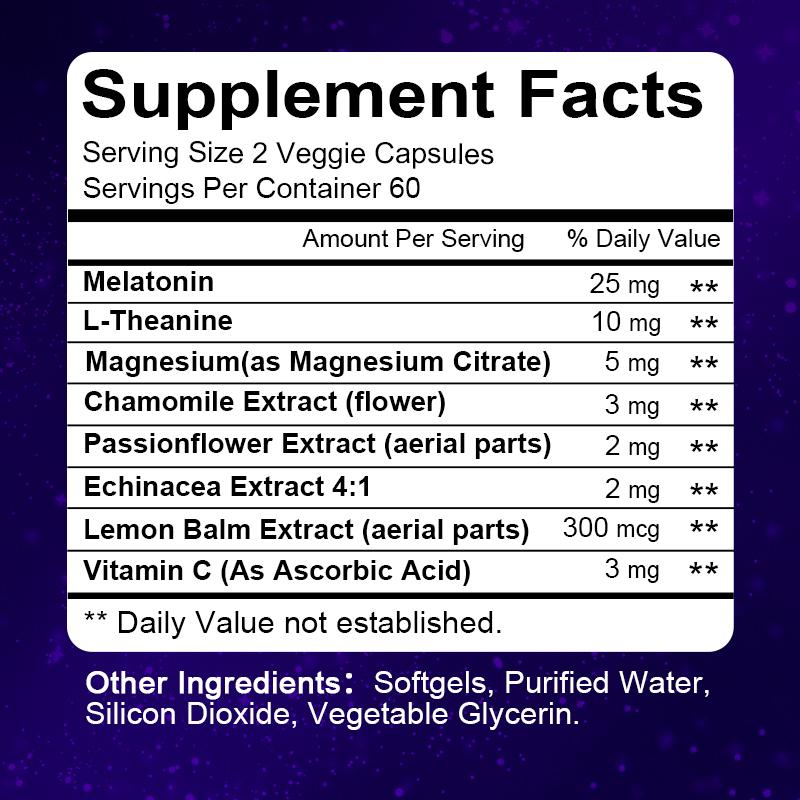 Supplement Facts
Serving Size 2 Veggie Capsules
Servings Per Container 60

| | Amount Per Serving | % Daily Value |
|---|---|---|
| Melatonin | 25 mg | ** |
| L-Theanine | 10 mg | ** |
| Magnesium(as Magnesium Citrate) | 5 mg | ** |
| Chamomile Extract (flower) | 3 mg | ** |
| Passionflower Extract (aerial parts) | 2 mg | ** |
| Echinacea Extract 4:1 | 2 mg | ** |
| Lemon Balm Extract (aerial parts) | 300 mcg | ** |
| Vitamin C (As Ascorbic Acid) | 3 mg | ** |

** Daily Value not established.

Other Ingredients: Softgels, Purified Water, Silicon Dioxide, Vegetable Glycerin.